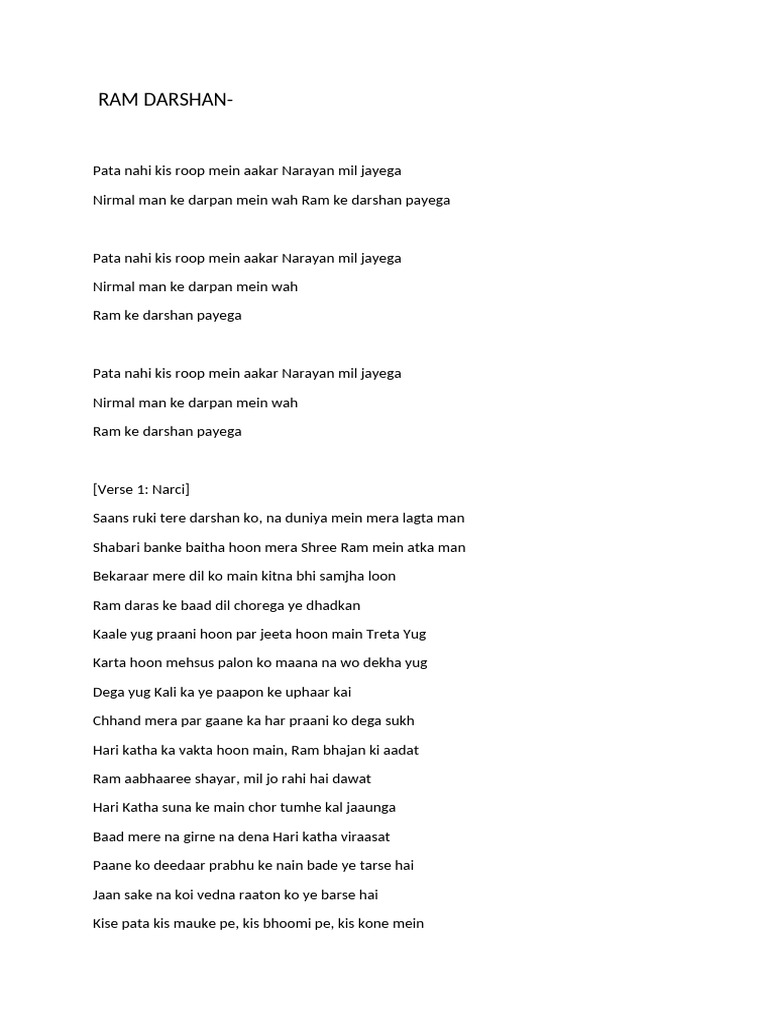 RAM DARSHAN-

Pata nahi kis roop mein aakar Narayan mil jayega
Nirmal man ke darpan mein wah Ram ke darshan payega

Pata nahi kis roop mein aakar Narayan mil jayega
Nirmal man ke darpan mein wah
Ram ke darshan payega

Pata nahi kis roop mein aakar Narayan mil jayega
Nirmal man ke darpan mein wah
Ram ke darshan payega

[Verse 1: Narci]
Saans ruki tere darshan ko, na duniya mein mera lagta man
Shabari banke baitha hoon mera Shree Ram mein atka man
Bekaraar mere dil ko main kitna bhi samjha loon
Ram daras ke baad dil chorega ye dhadkan
Kaale yug praani hoon par jeeta hoon main Treta Yug
Karta hoon mehsus palon ko maana na wo dekha yug
Dega yug Kali ka ye paapon ke uphaar kai
Chhand mera par gaane ka har praani ko dega sukh
Hari katha ka vakta hoon main, Ram bhajan ki aadat
Ram aabhaaree shayar, mil jo rahi hai dawat
Hari Katha suna ke main chor tumhe kal jaaunga
Baad mere na girne na dena Hari katha viraasat
Paane ko deedaar prabhu ke nain bade ye tarse hai
Jaan sake na koi vedna raaton ko ye barse hai
Kise pata kis mauke pe, kis bhoomi pe, kis kone mein